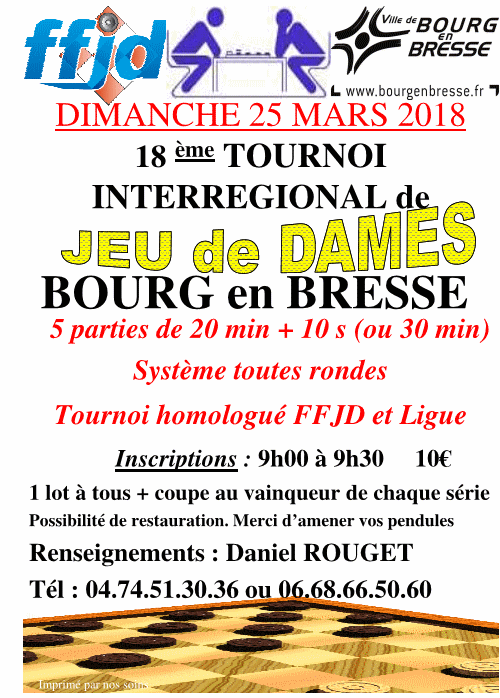 ffjd

Ville de BOURG en BRESSE

www.bourgenbresse.fr

DIMANCHE 25 MARS 2018

18 ème TOURNOI

INTERREGIONAL de

JEU de DAMES

BOURG en BRESSE

5 parties de 20 min + 10 s (ou 30 min)

Système toutes rondes

Tournoi homologué FFJD et Ligue

Inscriptions : 9h00 à 9h30 10€

1 lot à tous + coupe au vainqueur de chaque série

Possibilité de restauration. Merci d'amener vos pendules

Renseignements : Daniel ROUGET

Tél : 04.74.51.30.36 ou 06.68.66.50.60

Imprimé par nos soins